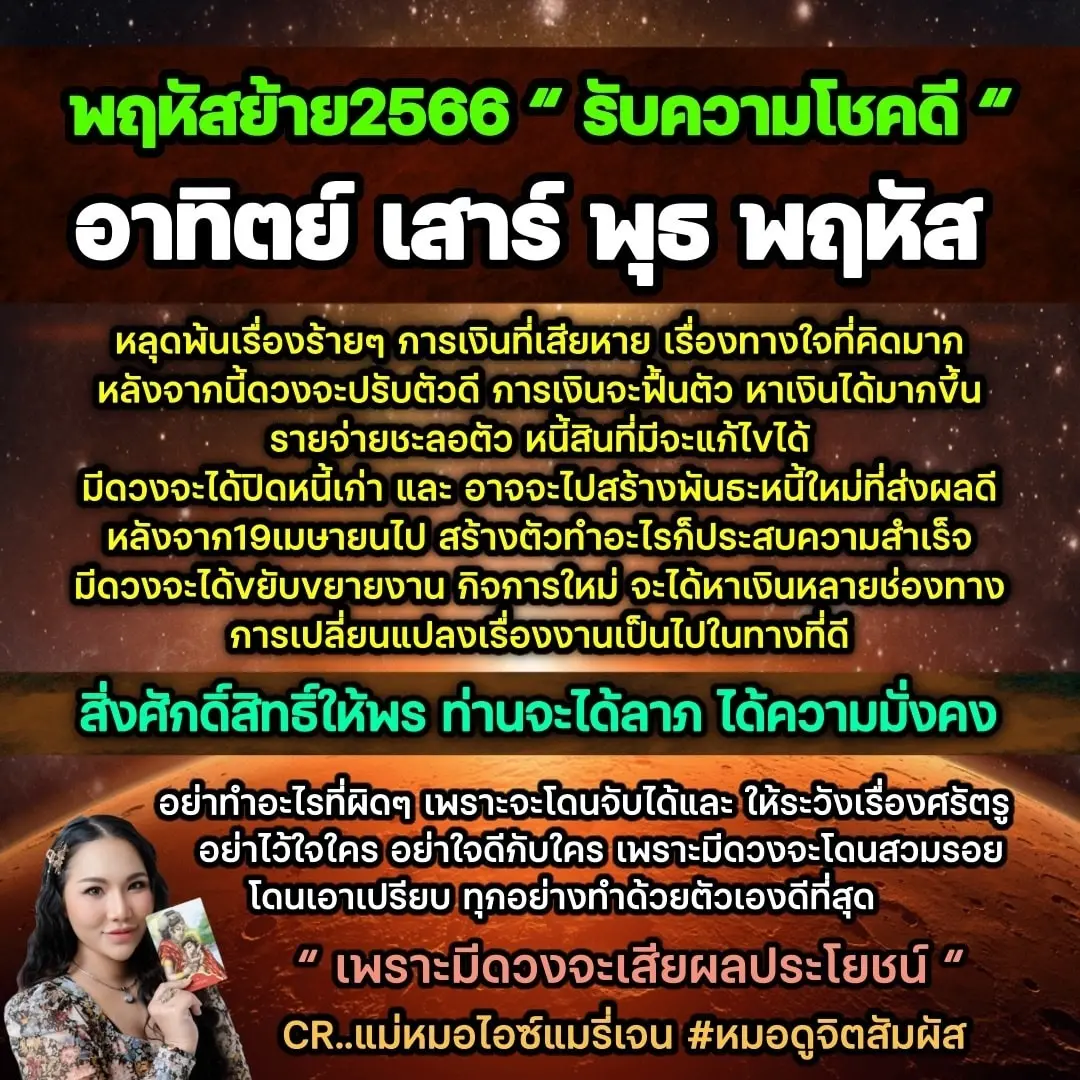 พฤหัสย้าย2566 “ รับความโชคดี “

อาทิตย์ เสาร์ พุธ พฤหัส

หลุดพ้นเรื่องร้ายๆ การเงินที่เสียหาย เรื่องทางใจที่คิดมาก หลังจากนี้ดวงจะปรับตัวดี การเงินจะฟื้นตัว หาเงินได้มากขึ้น รายจ่ายชะลอตัว หนี้สินที่มีจะแก้ไขได้ มีดวงจะได้ปิดหนี้เก่า และ อาจจะไปสร้างพันธะหนี้ใหม่ที่ส่งผลดี หลังจาก19เมษายนไป สร้างตัวทำอะไรก็ประสบความสำเร็จ มีดวงจะได้ขยับขยายงาน กิจการใหม่ จะได้หาเงินหลายช่องทาง การเปลี่ยนแปลงเรื่องงานเป็นไปในทางที่ดี

สิ่งศักดิ์สิทธิ์ให้พร ท่านจะได้ลาภ ได้ความมั่งคง

อย่าทำอะไรที่ผิดๆ เพราะจะโดนจับได้และ ให้ระวังเรื่องศรัตรู อย่าไว้ใจใคร อย่าใจดีกับใคร เพราะมีดวงจะโดนสวมรอย โดนเอาเปรียบ ทุกอย่างทำด้วยตัวเองดีที่สุด

“ เพราะมีดวงจะเสียผลประโยชน์ “

CR..แม่หมอไอซ์แมรี่เจน #หมอดูจิตสัมผัส